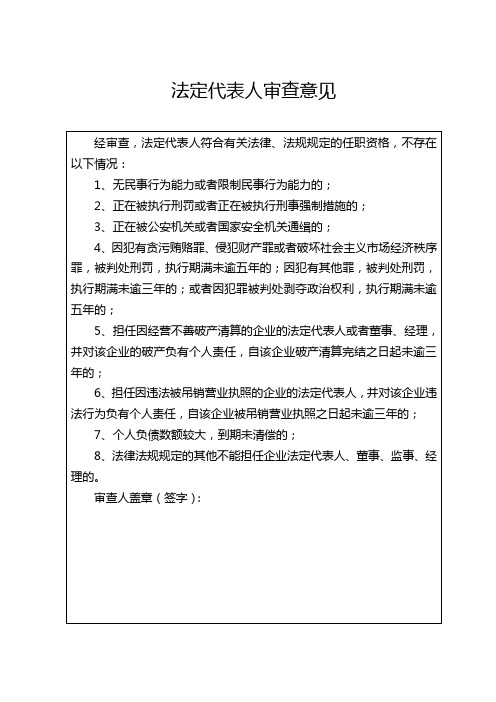 法定代表人审查意见

经审查，法定代表人符合有关法律、法规规定的任职资格，不存在以下情况：

1、无民事行为能力或者限制民事行为能力的；

2、正在被执行刑罚或者正在被执行刑事强制措施的；

3、正在被公安机关或者国家安全机关通缉的；

4、因犯有贪污贿赂罪、侵犯财产罪或者破坏社会主义市场经济秩序罪，被判处刑罚，执行期满未逾五年的；因犯有其他罪，被判处刑罚，执行期满未逾三年的；或者因犯罪被判处剥夺政治权利，执行期满未逾五年的；

5、担任因经营不善破产清算的企业的法定代表人或者董事、经理，并对该企业的破产负有个人责任，自该企业破产清算完结之日起未逾三年的；

6、担任因违法被吊销营业执照的企业的法定代表人，并对该企业违法行为负有个人责任，自该企业被吊销营业执照之日起未逾三年的；

7、个人负债数额较大，到期未清偿的；

8、法律法规规定的其他不能担任企业法定代表人、董事、监事、经理的。

审查人盖章（签字）：